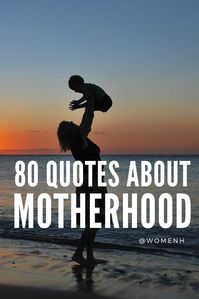 80 QUOTES ABOUT
MOTHERHOOD

@WOMENH